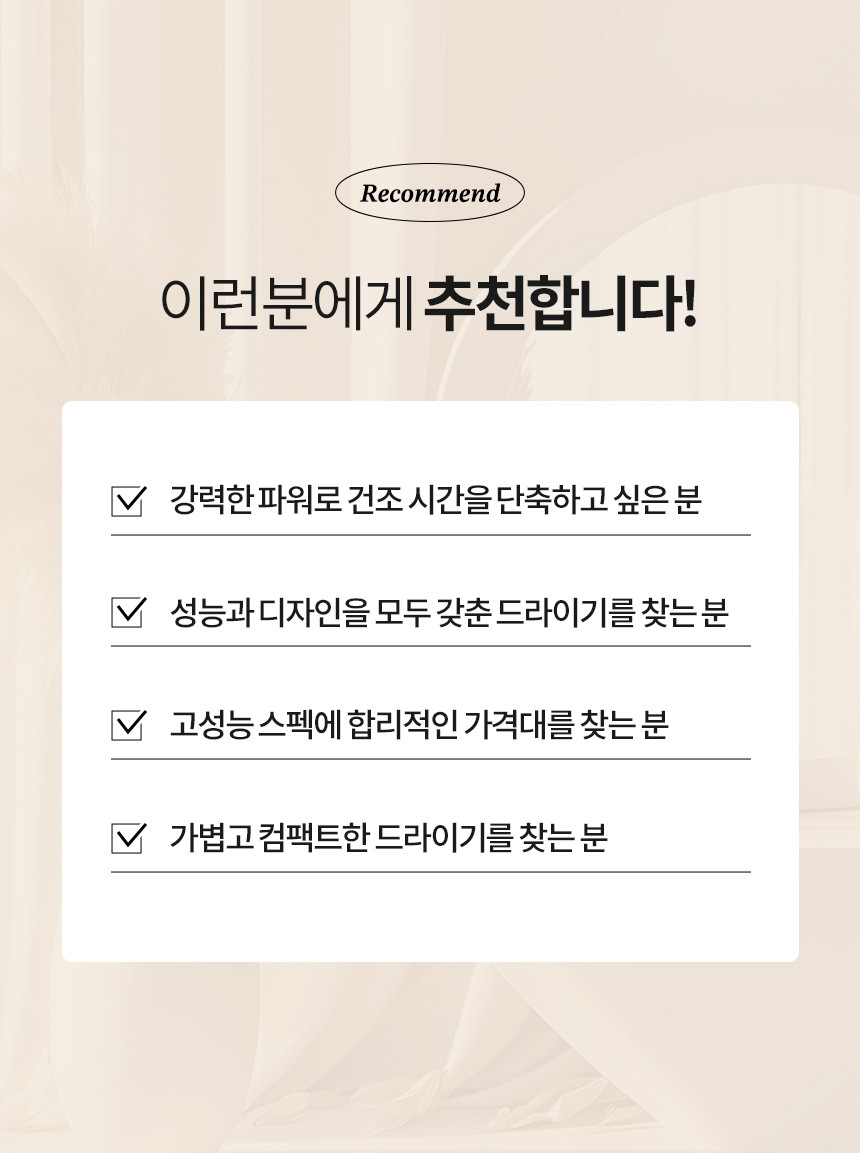 Recommend

이런분에게 추천합니다!

☑ 강력한 파워로 건조 시간을 단축하고 싶은 분

☑ 성능과 디자인을 모두 갖춘 드라이기를 찾는 분

☑ 고성능 스펙에 합리적인 가격대를 찾는 분

☑ 가볍고 컴팩트한 드라이기를 찾는 분